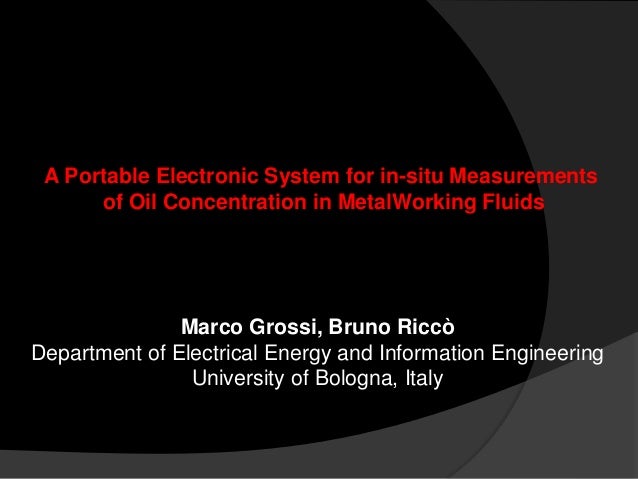 A Portable Electronic System for in-situ Measurements of Oil Concentration in MetalWorking Fluids

Marco Grossi, Bruno Riccò
Department of Electrical Energy and Information Engineering
University of Bologna, Italy